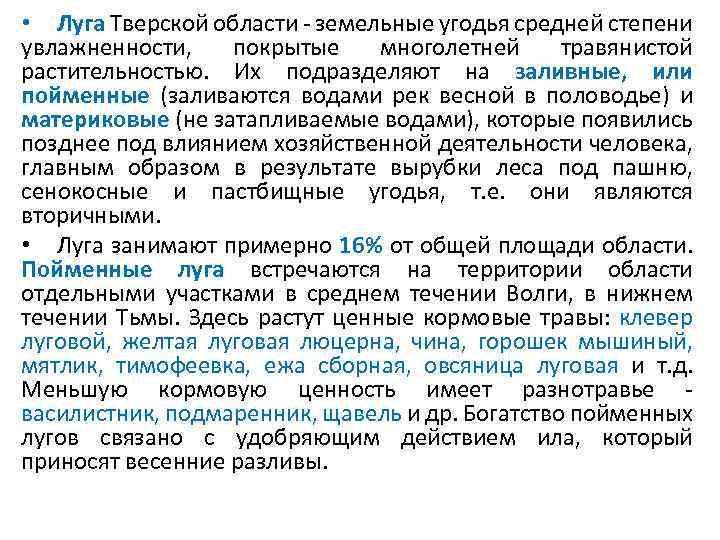 • Луга Тверской области - земельные угодья средней степени увлажненности, покрытые многолетней травянистой растительностью. Их подразделяют на заливные, или пойменные (заливаются водами рек весной в половодье) и материковые (не затапливаемые водами), которые появились позднее под влиянием хозяйственной деятельности человека, главным образом в результате вырубки леса под пашню, сенокосные и пастбищные угодья, т.е. они являются вторичными.

• Луга занимают примерно 16% от общей площади области. Пойменные луга встречаются на территории области отдельными участками в среднем течении Волги, в нижнем течении Тьмы. Здесь растут ценные кормовые травы: клевер луговой, желтая луговая люцерна, чина, горошек мышиный, мятлик, тимофеевка, ежа сборная, овсяница луговая и т.д. Меньшую кормовую ценность имеет разнотравье - василистник, подмаренник, щавель и др. Богатство пойменных лугов связано с удобряющим действием ила, который приносят весенние разливы.